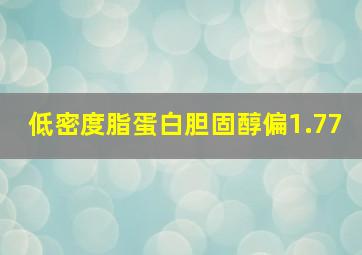 低密度脂蛋白胆固醇偏1.77